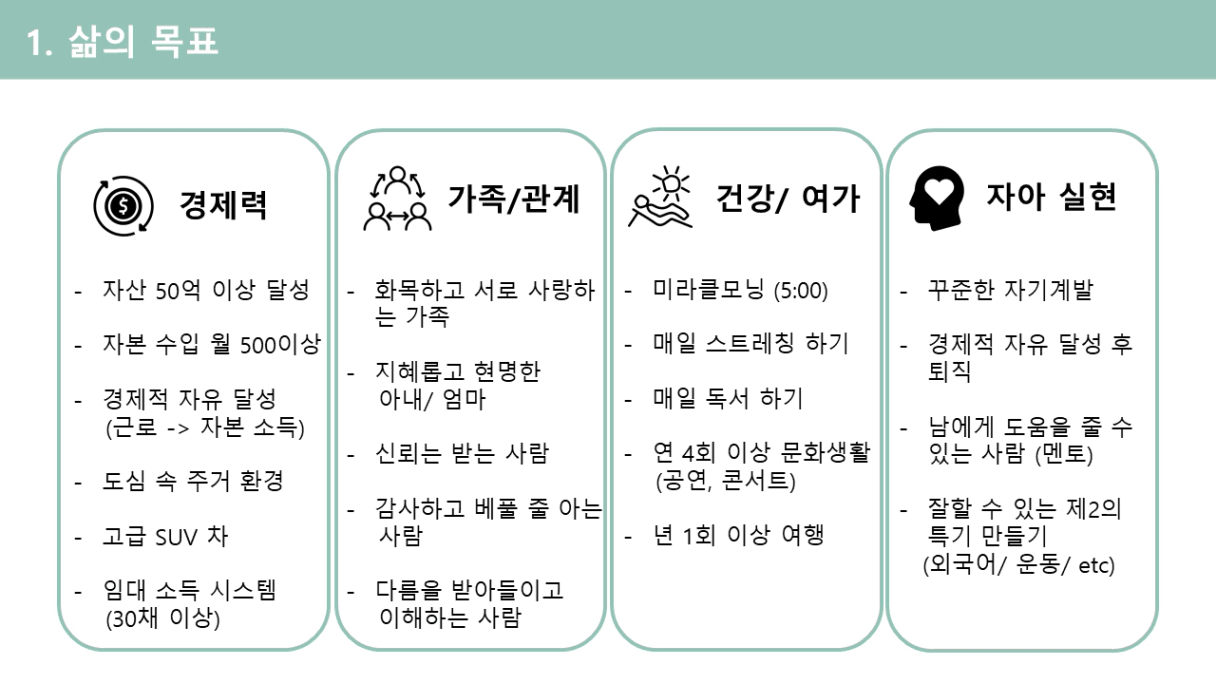 1. 삶의 목표

경제력

- 자산 50억 이상 달성
- 자본 수입 월 500이상
- 경제적 자유 달성 (근로 -> 자본 소득)
- 도심 속 주거 환경
- 고급 SUV 차
- 임대 소득 시스템 (30채 이상)

가족/관계

- 화목하고 서로 사랑하는 가족
- 지혜롭고 현명한 아내/ 엄마
- 신뢰는 받는 사람
- 감사하고 베풀 줄 아는 사람
- 다름을 받아들이고 이해하는 사람

건강/ 여가

- 미라클모닝 (5:00)
- 매일 스트레칭 하기
- 매일 독서 하기
- 연 4회 이상 문화생활 (공연, 콘서트)
- 년 1회 이상 여행

자아 실현

- 꾸준한 자기계발
- 경제적 자유 달성 후 퇴직
- 남에게 도움을 줄 수 있는 사람 (멘토)
- 잘할 수 있는 제2의 특기 만들기 (외국어/ 운동/ etc)